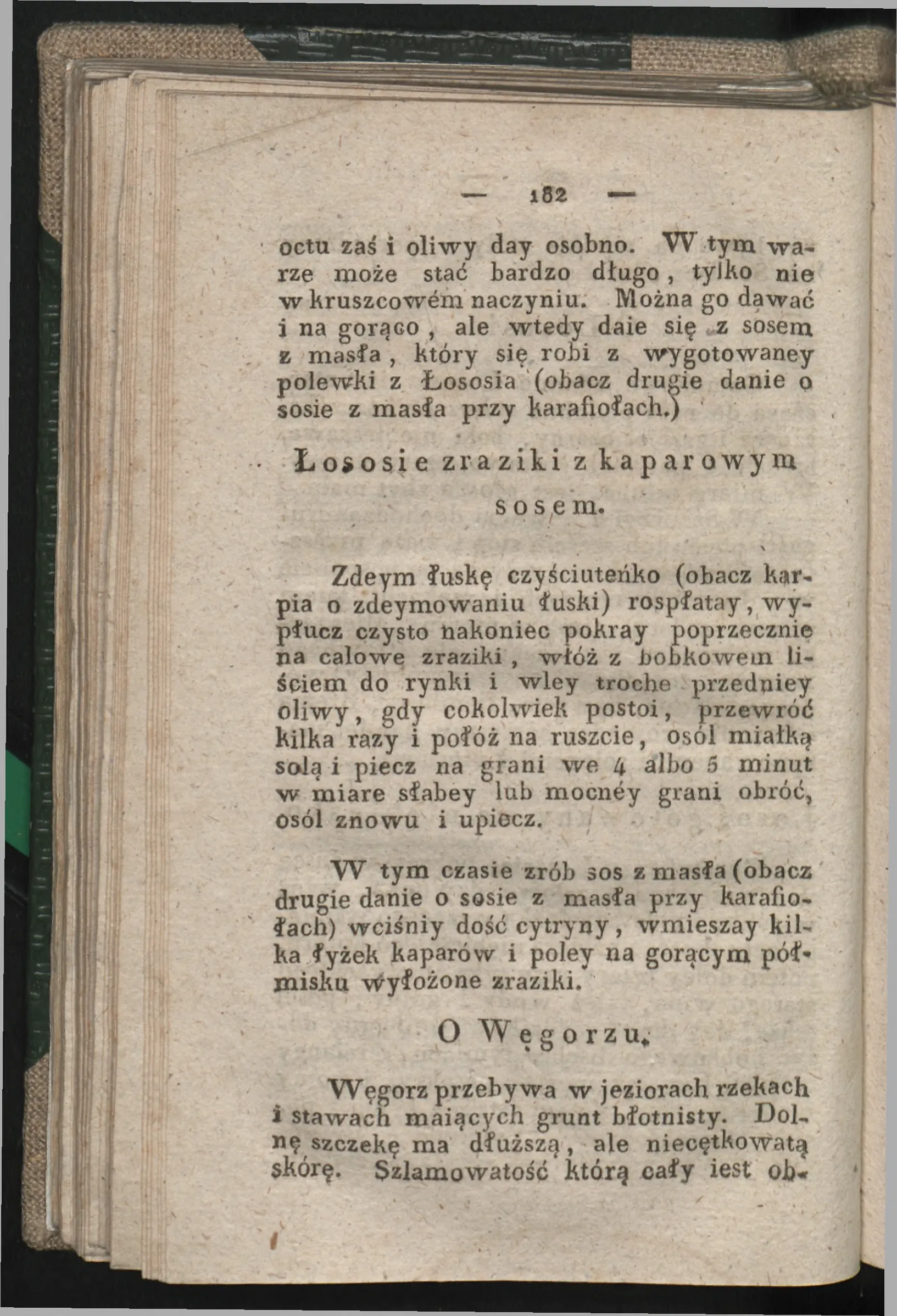 — 182 —

octu zaś i oliwy day osobno. W tym warze może stać bardzo długo, tylko nie w kruszcowém naczyniu. Można go dawać i na gorąco, ale wtedy daie się z sosem z masła, który się robi z wygotowaney polewki z Łososia (obacz drugie danie o sosie z masła przy karafiołach.)

Łososie zraziki z kaparowym sosem.

Zdeym łuskę czyściuteńko (obacz karpia o zdeymowaniu łuski) rospłatay, wypłucz czysto nakoniec pokray poprzecznie na calowe zraziki, włóż z bobkowem liściem do rynki i wley troche przedniey oliwy, gdy cokolwiek postoi, przewróć kilka razy i połóż na ruszcie, osól miałką solą i piecz na grani we 4 albo 5 minut w miare słabey lub mocnéy grani obróć, osól znowu i upiecz.

W tym czasie zrób sos z masła (obacz drugie danie o sosie z masła przy karafiołach) wciśniy dość cytryny, wmieszay kilka łyżek kaparów i poley na gorącym półmisku wyłożone zraziki.

O Węgorzu.

Węgorz przebywa w jeziorach rzekach i stawach maiących grunt błotnisty. Dolnę szczekę ma dłuższą, ale niecętkowatą skórę. Szlamowatość którą cały iest ob-